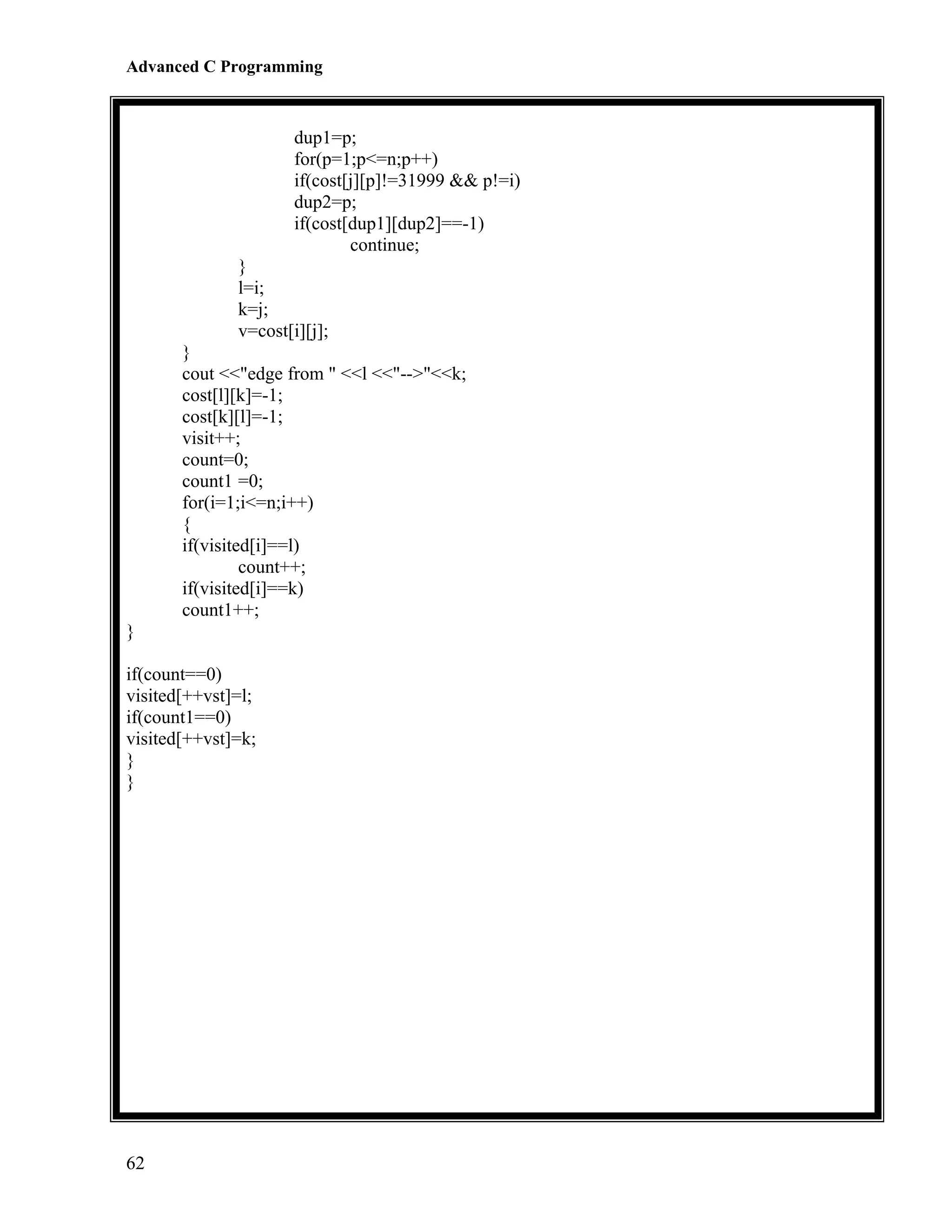 Advanced C Programming

dup1=p;
for(p=1;p<=n;p++)
if(cost[j][p]!=31999 && p!=i)
dup2=p;
if(cost[dup1][dup2]==-1)
continue;
}
l=i;
k=j;
v=cost[i][j];
}
cout <<"edge from " <<l <<"-->"<<k;
cost[l][k]=-1;
cost[k][l]=-1;
visit++;
count=0;
count1 =0;
for(i=1;i<=n;i++)
{
if(visited[i]==l)
count++;
if(visited[i]==k)
count1++;
}

if(count==0)
visited[++vst]=l;
if(count1==0)
visited[++vst]=k;
}
}

62